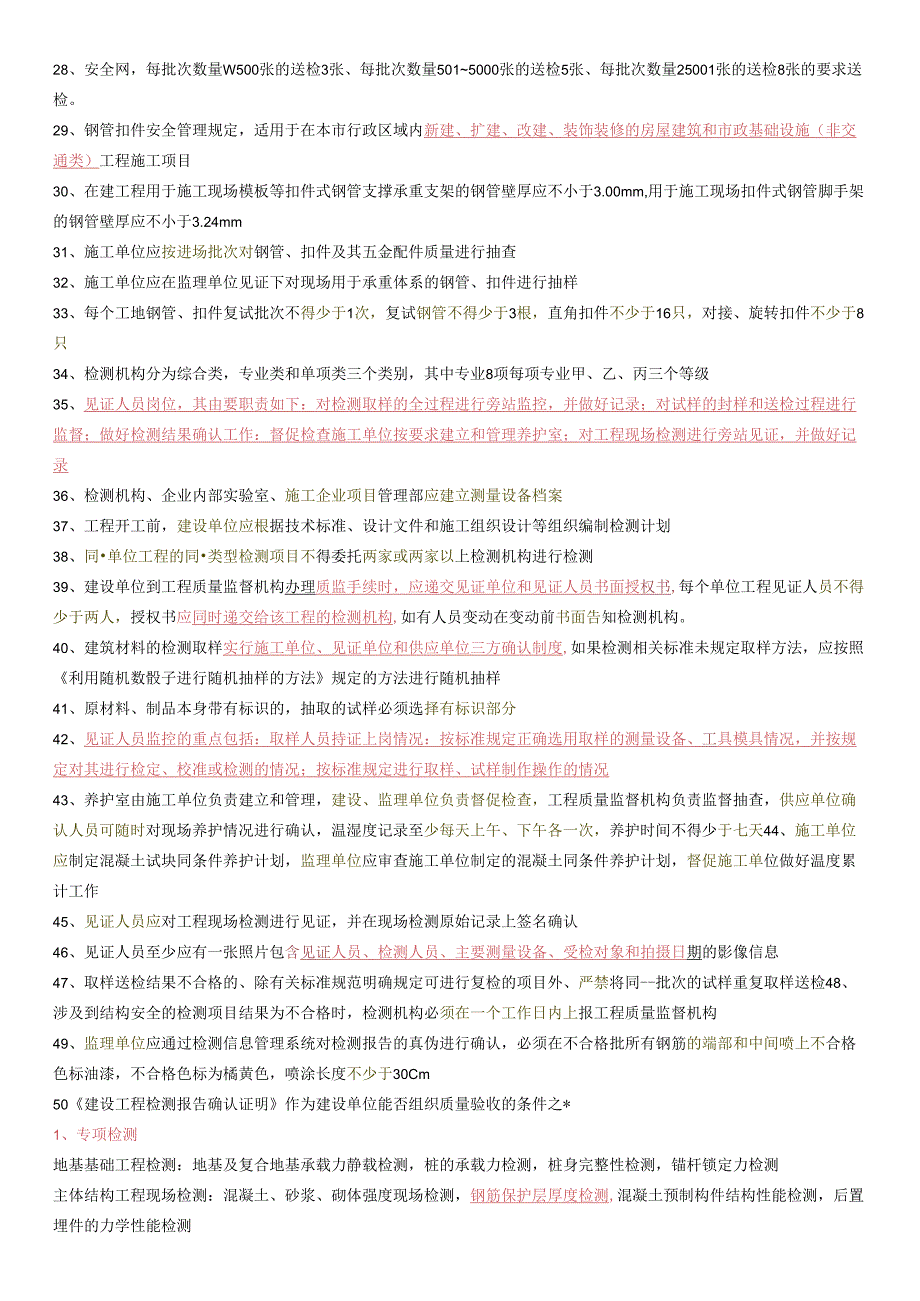 28、安全网，每批次数量W500张的送检3张、每批次数量501~5000张的送检5张、每批次数量25001张的送检8张的要求送检。

29、钢管扣件安全管理规定，适用于在本市行政区域内新建、扩建、改建、装饰装修的房屋建筑和市政基础设施（非交通类）工程施工项目

30、在建工程用于施工现场模板等扣件式钢管支撑承重支架的钢管壁厚应不小于3.00mm,用于施工现场扣件式钢管脚手架的钢管壁厚应不小于3.24mm

31、施工单位应按进场批次对钢管、扣件及其五金配件质量进行抽查

32、施工单位应在监理单位见证下对现场用于承重体系的钢管、扣件进行抽样

33、每个工地钢管、扣件复试批次不得少于1次，复试钢管不得少于3根，直角扣件不少于16只，对接、旋转扣件不少于8只

34、检测机构分为综合类，专业类和单项类三个类别，其中专业8项每项专业甲、乙、丙三个等级

35、见证人员岗位，其由要职责如下：对检测取样的全过程进行旁站监控，并做好记录；对试样的封样和送检过程进行监督；做好检测结果确认工作；督促检查施工单位按要求建立和管理养护室；对工程现场检测进行旁站见证，并做好记录

36、检测机构、企业内部实验室、施工企业项目管理部应建立测量设备档案

37、工程开工前，建设单位应根据技术标准、设计文件和施工组织设计等组织编制检测计划

38、同•单位工程的同•类型检测项目不得委托两家或两家以上检测机构进行检测

39、建设单位到工程质量监督机构办理质监手续时，应递交见证单位和见证人员书面授权书,每个单位工程见证人员不得少于两人，授权书应同时递交给该工程的检测机构,如有人员变动在变动前书面告知检测机构。

40、建筑材料的检测取样实行施工单位、见证单位和供应单位三方确认制度,如果检测相关标准未规定取样方法，应按照《利用随机数骰子进行随机抽样的方法》规定的方法进行随机抽样

41、原材料、制品本身带有标识的，抽取的试样必须选择有标识部分

42、见证人员监控的重点包括：取样人员持证上岗情况；按标准规定正确选用取样的测量设备、工具模具情况，并按规定对其进行检定、校准或检测的情况；按标准规定进行取样、试样制作操作的情况

43、养护室由施工单位负责建立和管理，建设、监理单位负责督促检查，工程质量监督机构负责监督抽查，供应单位确认人员可随时对现场养护情况进行确认，温湿度记录至少每天上午、下午各一次，养护时间不得少于七天44、施工单位应制定混凝土试块同条件养护计划，监理单位应审查施工单位制定的混凝土同条件养护计划，督促施工单位做好温度累计工作

45、见证人员应对工程现场检测进行见证，并在现场检测原始记录上签名确认

46、见证人员至少应有一张照片包含见证人员、检测人员、主要测量设备、受检对象和拍摄日期的影像信息

47、取样送检结果不合格的、除有关标准规范明确规定可进行复检的项目外、严禁将同--批次的试样重复取样送检48、涉及到结构安全的检测项目结果为不合格时，检测机构必须在一个工作日内上报工程质量监督机构

49、监理单位应通过检测信息管理系统对检测报告的真伪进行确认，必须在不合格批所有钢筋的端部和中间喷上不合格色标油漆，不合格色标为橘黄色，喷涂长度不少于30Cm

50《建设工程检测报告确认证明》作为建设单位能否组织质量验收的条件之*

1、专项检测

地基基础工程检测：地基及复合地基承载力静载检测，桩的承载力检测，桩身完整性检测，锚杆锁定力检测

主体结构工程现场检测：混凝土、砂浆、砌体强度现场检测，钢筋保护层厚度检测,混凝土预制构件结构性能检测，后置埋件的力学性能检测